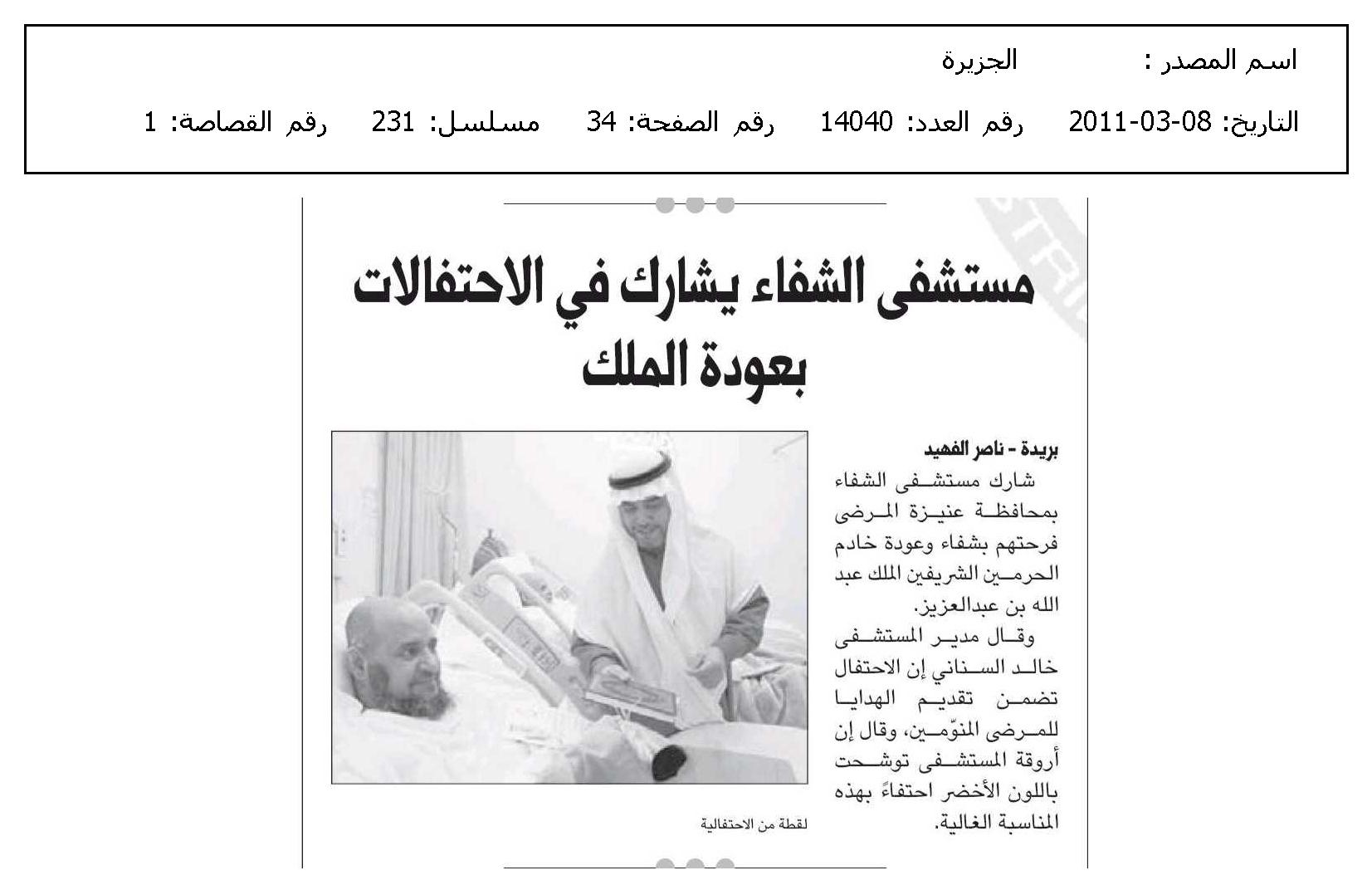 اسم المصدر : الجزيرة

التاريخ: 08-03-2011 رقم العدد: 14040 رقم الصفحة: 34 مسلسل: 231 رقم القصاصة: 1

مستشفى الشفاء يشارك في الاحتفالات بعودة الملك

بريدة - ناصر الفهيد

شارك مستشفى الشفاء بمحافظة عنيزة المرضى فرحتهم بشفاء وعودة خادم الحرمين الشريفين الملك عبد الله بن عبدالعزيز.

وقال مدير المستشفى خالد السناني إن الاحتفال تضمن تقديم الهدايا للمرضى المنوّمين، وقال إن أروقة المستشفى توشحت باللون الأخضر احتفاءً بهذه المناسبة الغالية.

لقطة من الاحتفالية